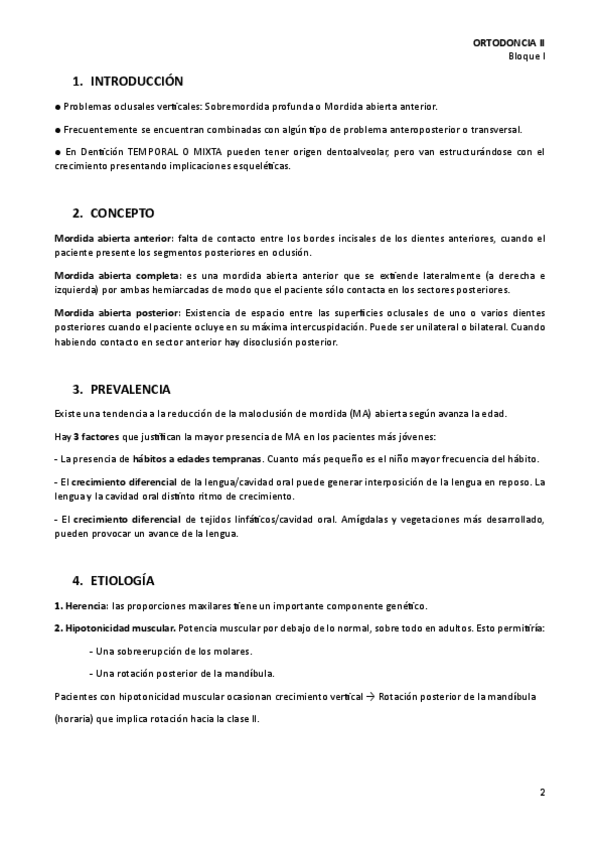 ORTODONCIA II
Bloque I

1. INTRODUCCIÓN

● Problemas oclusales verticales: Sobremordida profunda o Mordida abierta anterior.

● Frecuentemente se encuentran combinadas con algún tipo de problema anteroposterior o transversal.

● En Dentición TEMPORAL O MIXTA pueden tener origen dentoalveolar, pero van estructurándose con el crecimiento presentando implicaciones esqueléticas.

2. CONCEPTO

Mordida abierta anterior: falta de contacto entre los bordes incisales de los dientes anteriores, cuando el paciente presente los segmentos posteriores en oclusión.

Mordida abierta completa: es una mordida abierta anterior que se extiende lateralmente (a derecha e izquierda) por ambas hemiarcadas de modo que el paciente sólo contacta en los sectores posteriores.

Mordida abierta posterior: Existencia de espacio entre las superficies oclusales de uno o varios dientes posteriores cuando el paciente ocluye en su máxima intercuspidación. Puede ser unilateral o bilateral. Cuando habiendo contacto en sector anterior hay disoclusión posterior.

3. PREVALENCIA

Existe una tendencia a la reducción de la maloclusión de mordida (MA) abierta según avanza la edad.

Hay 3 factores que justifican la mayor presencia de MA en los pacientes más jóvenes:

- La presencia de hábitos a edades tempranas. Cuanto más pequeño es el niño mayor frecuencia del hábito.

- El crecimiento diferencial de la lengua/cavidad oral puede generar interposición de la lengua en reposo. La lengua y la cavidad oral distinto ritmo de crecimiento.

- El crecimiento diferencial de tejidos linfáticos/cavidad oral. Amígdalas y vegetaciones más desarrollado, pueden provocar un avance de la lengua.

4. ETIOLOGÍA

1. Herencia: las proporciones maxilares tiene un importante componente genético.

2. Hipotonicidad muscular. Potencia muscular por debajo de lo normal, sobre todo en adultos. Esto permitiría:

- Una sobreerupción de los molares.

- Una rotación posterior de la mandíbula.

Pacientes con hipotonicidad muscular ocasionan crecimiento vertical → Rotación posterior de la mandíbula (horaria) que implica rotación hacia la clase II.

2